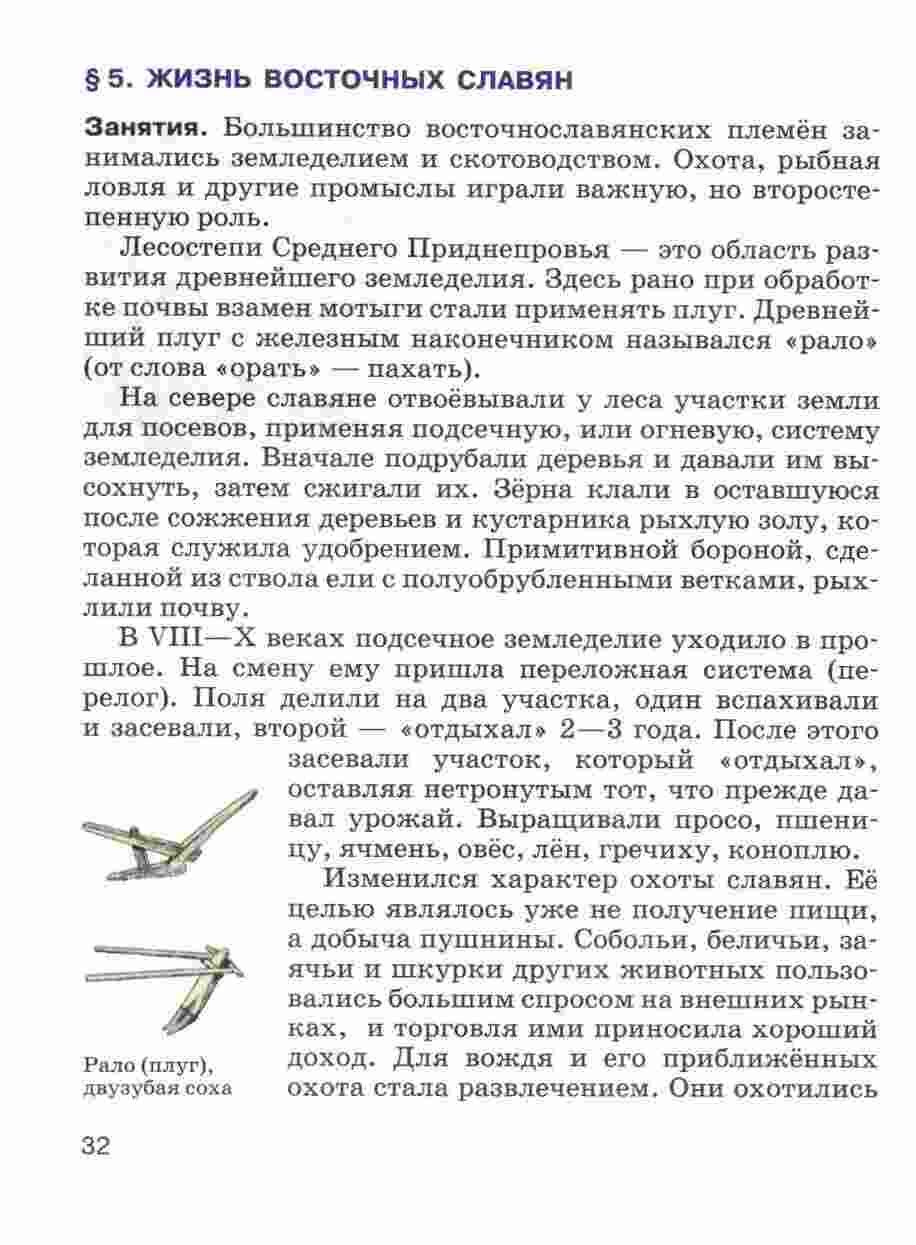 § 5. ЖИЗНЬ ВОСТОЧНЫХ СЛАВЯН

Занятия. Большинство восточнославянских племён занимались земледелием и скотоводством. Охота, рыбная ловля и другие промыслы играли важную, но второстепенную роль.

Лесостепи Среднего Приднепровья — это область развития древнейшего земледелия. Здесь рано при обработке почвы взамен мотыги стали применять плуг. Древнейший плуг с железным наконечником назывался «рало» (от слова «орать» — пахать).

На севере славяне отвоёвывали у леса участки земли для посевов, применяя подсечную, или огневую, систему земледелия. Вначале подрубали деревья и давали им высохнуть, затем сжигали их. Зёрна клали в оставшуюся после сожжения деревьев и кустарника рыхлую золу, которая служила удобрением. Примитивной бороной, сделанной из ствола ели с полуобрубленными ветками, рыхлили почву.

В VIII—X веках подсечное земледелие уходило в прошлое. На смену ему пришла переложная система (перелог). Поля делили на два участка, один вспахивали и засевали, второй — «отдыхал» 2—3 года. После этого засевали участок, который «отдыхал», оставляя нетронутым тот, что прежде давал урожай. Выращивали просо, пшеницу, ячмень, овёс, лён, гречиху, коноплю.

Изменился характер охоты славян. Её целью являлось уже не получение пищи, а добыча пушнины. Собольи, беличьи, заячьи и шкурки других животных пользовались большим спросом на внешних рынках, и торговля ими приносила хороший доход. Для вождя и его приближённых охота стала развлечением. Они охотились

Рало (плуг), двузубая соха

32